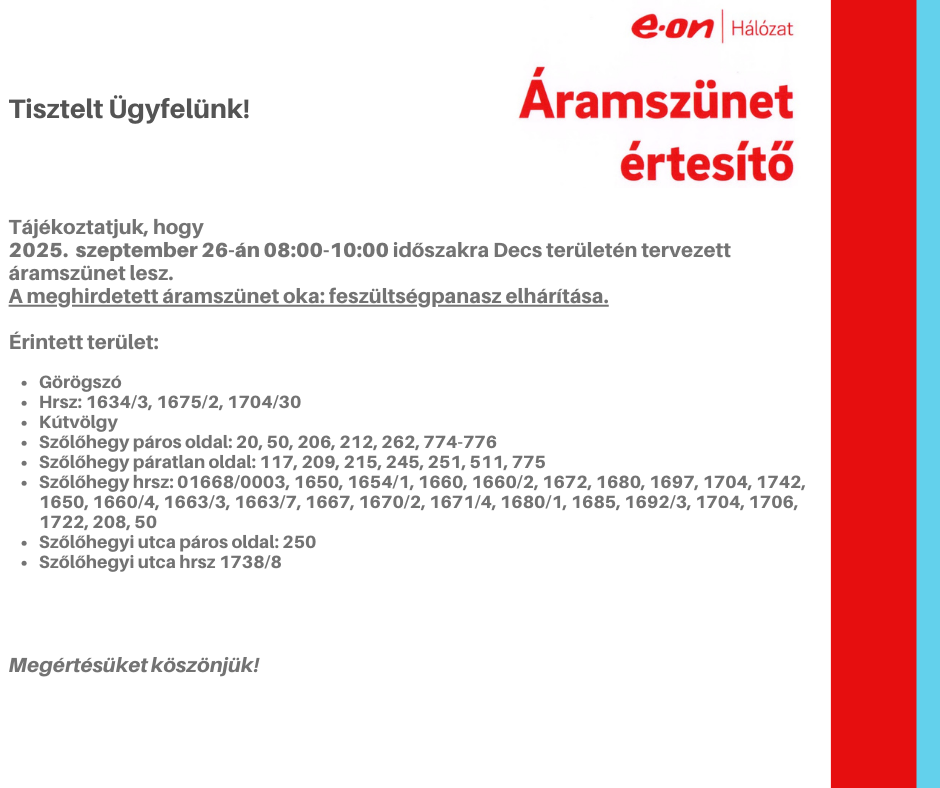 e·on | Hálózat

Tisztelt Ügyfelünk!

Áramszünet értesítő

Tájékoztatjuk, hogy
2025. szeptember 26-án 08:00-10:00 időszakra Decs területén tervezett áramszünet lesz.
A meghirdetett áramszünet oka: feszültségpanasz elhárítása.

Érintett terület:

- Görögszó
- Hrsz: 1634/3, 1675/2, 1704/30
- Kútvölgy
- Szőlőhegy páros oldal: 20, 50, 206, 212, 262, 774-776
- Szőlőhegy páratlan oldal: 117, 209, 215, 245, 251, 511, 775
- Szőlőhegy hrsz: 01668/0003, 1650, 1654/1, 1660, 1660/2, 1672, 1680, 1697, 1704, 1742, 1650, 1660/4, 1663/3, 1663/7, 1667, 1670/2, 1671/4, 1680/1, 1685, 1692/3, 1704, 1706, 1722, 208, 50
- Szőlőhegyi utca páros oldal: 250
- Szőlőhegyi utca hrsz 1738/8

Megértésüket köszönjük!